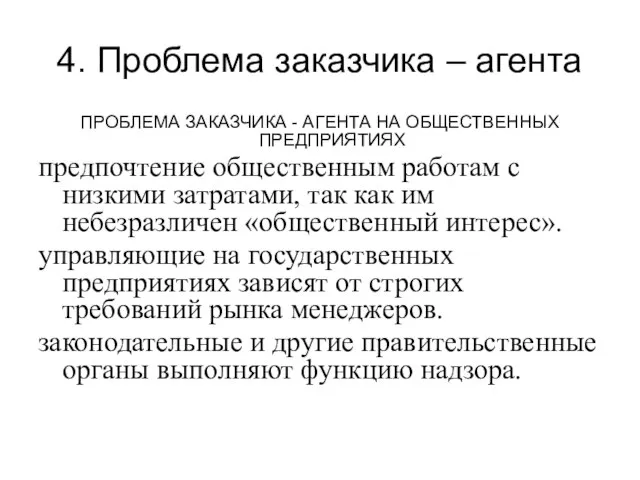 4. Проблема заказчика – агента

ПРОБЛЕМА ЗАКАЗЧИКА - АГЕНТА НА ОБЩЕСТВЕННЫХ ПРЕДПРИЯТИЯХ

предпочтение общественным работам с низкими затратами, так как им небезразличен «общественный интерес».

управляющие на государственных предприятиях зависят от строгих требований рынка менеджеров.

законодательные и другие правительственные органы выполняют функцию надзора.